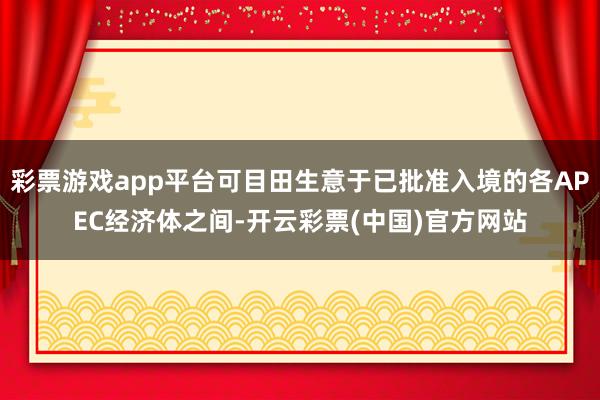 彩票游戏app平台可目田生意于已批准入境的各APEC经济体之间-开云彩票(中国)官方网站